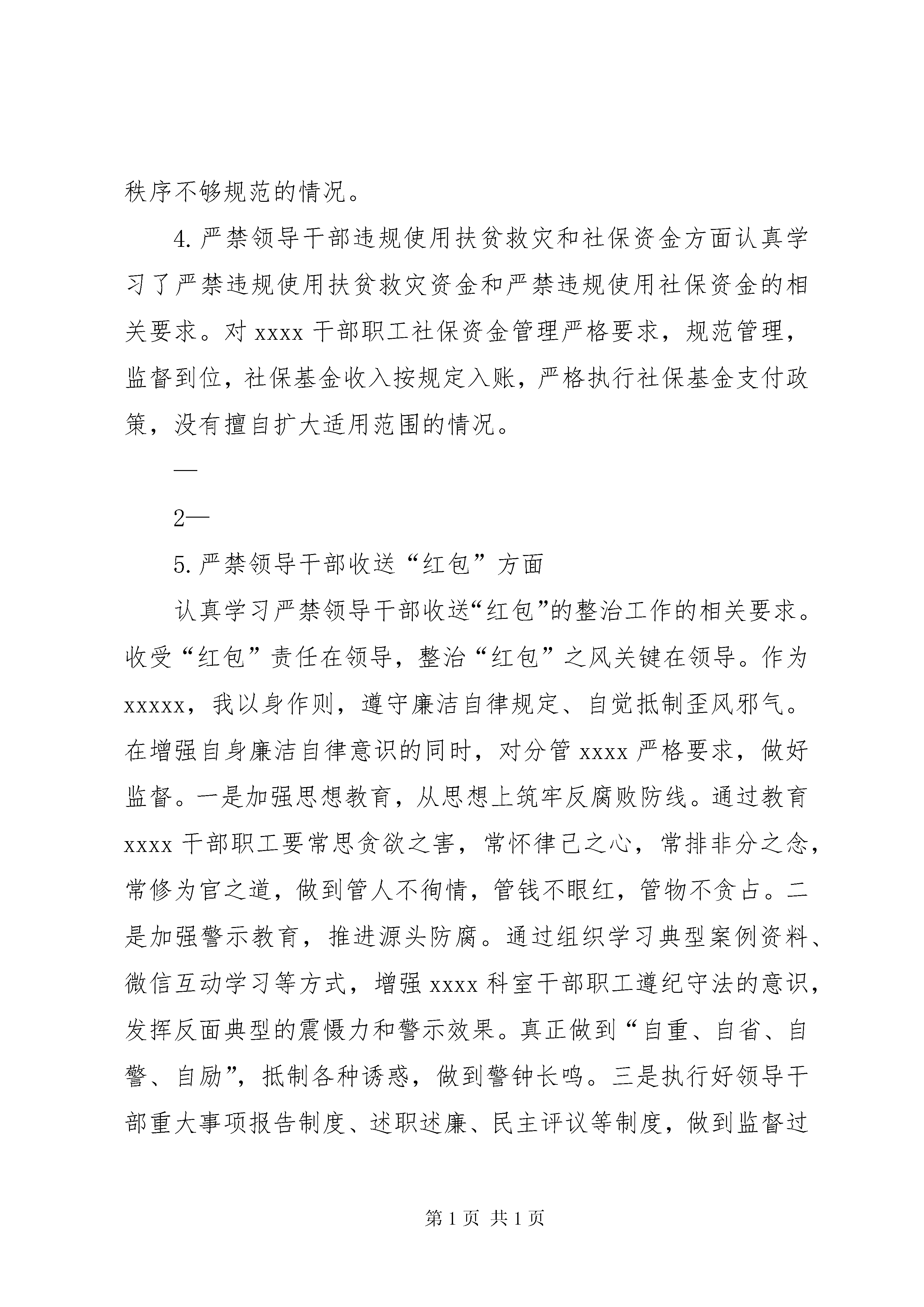 秩序不够规范的情况。

4.严禁领导干部违规使用扶贫救灾和社保资金方面认真学习了严禁违规使用扶贫救灾资金和严禁违规使用社保资金的相关要求。对xxxx干部职工社保资金管理严格要求，规范管理，监督到位，社保基金收入按规定入账，严格执行社保基金支付政策，没有擅自扩大适用范围的情况。

—

2—

5.严禁领导干部收送“红包”方面

认真学习严禁领导干部收送“红包”的整治工作的相关要求。收受“红包”责任在领导，整治“红包”之风关键在领导。作为xxxxx，我以身作则，遵守廉洁自律规定、自觉抵制歪风邪气。在增强自身廉洁自律意识的同时，对分管xxxx严格要求，做好监督。一是加强思想教育，从思想上筑牢反腐败防线。通过教育xxxx干部职工要常思贪欲之害，常怀律己之心，常排非分之念，常修为官之道，做到管人不徇情，管钱不眼红，管物不贪占。二是加强警示教育，推进源头防腐。通过组织学习典型案例资料、微信互动学习等方式，增强xxxx科室干部职工遵纪守法的意识，发挥反面典型的震慑力和警示效果。真正做到“自重、自省、自警、自励”，抵制各种诱惑，做到警钟长鸣。三是执行好领导干部重大事项报告制度、述职述廉、民主评议等制度，做到监督过

第1页 共1页